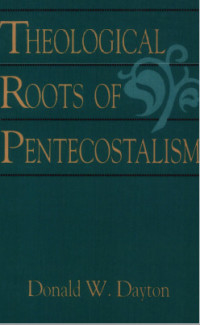 THEOLOGICAL ROOTS OF PENTECOSTALISM

Donald W. Dayton